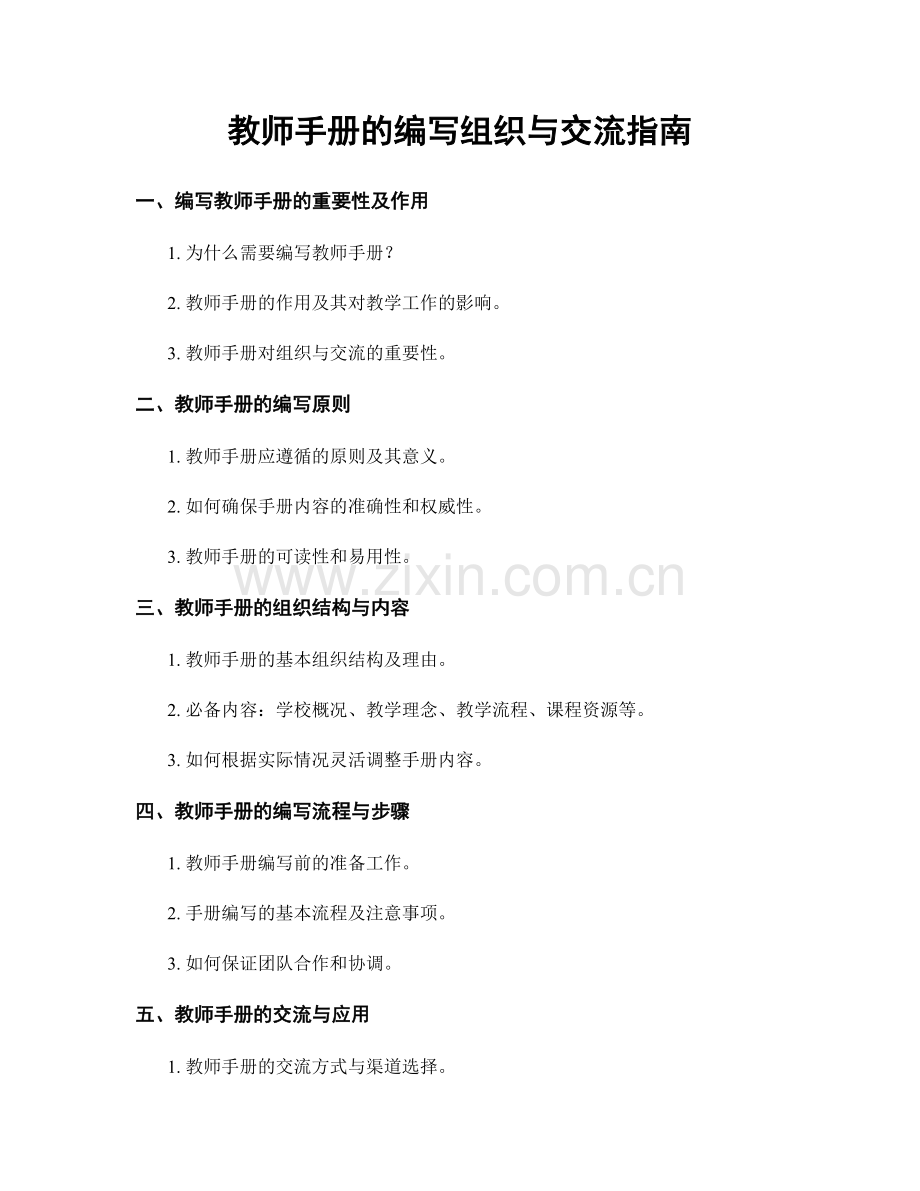 教师手册的编写组织与交流指南

一、编写教师手册的重要性及作用

1. 为什么需要编写教师手册？

2. 教师手册的作用及其对教学工作的影响。

3. 教师手册对组织与交流的重要性。

二、教师手册的编写原则

1. 教师手册应遵循的原则及其意义。

2. 如何确保手册内容的准确性和权威性。

3. 教师手册的可读性和易用性。

www.zixin.com.cn

三、教师手册的组织结构与内容

1. 教师手册的基本组织结构及理由。

2. 必备内容：学校概况、教学理念、教学流程、课程资源等。

3. 如何根据实际情况灵活调整手册内容。

四、教师手册的编写流程与步骤

1. 教师手册编写前的准备工作。

2. 手册编写的基本流程及注意事项。

3. 如何保证团队合作和协调。

五、教师手册的交流与应用

1. 教师手册的交流方式与渠道选择。